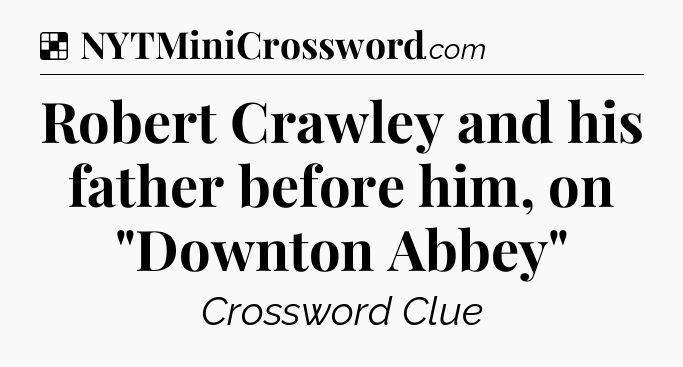 NYTMiniCrossword.com

Robert Crawley and his father before him, on "Downton Abbey"

Crossword Clue